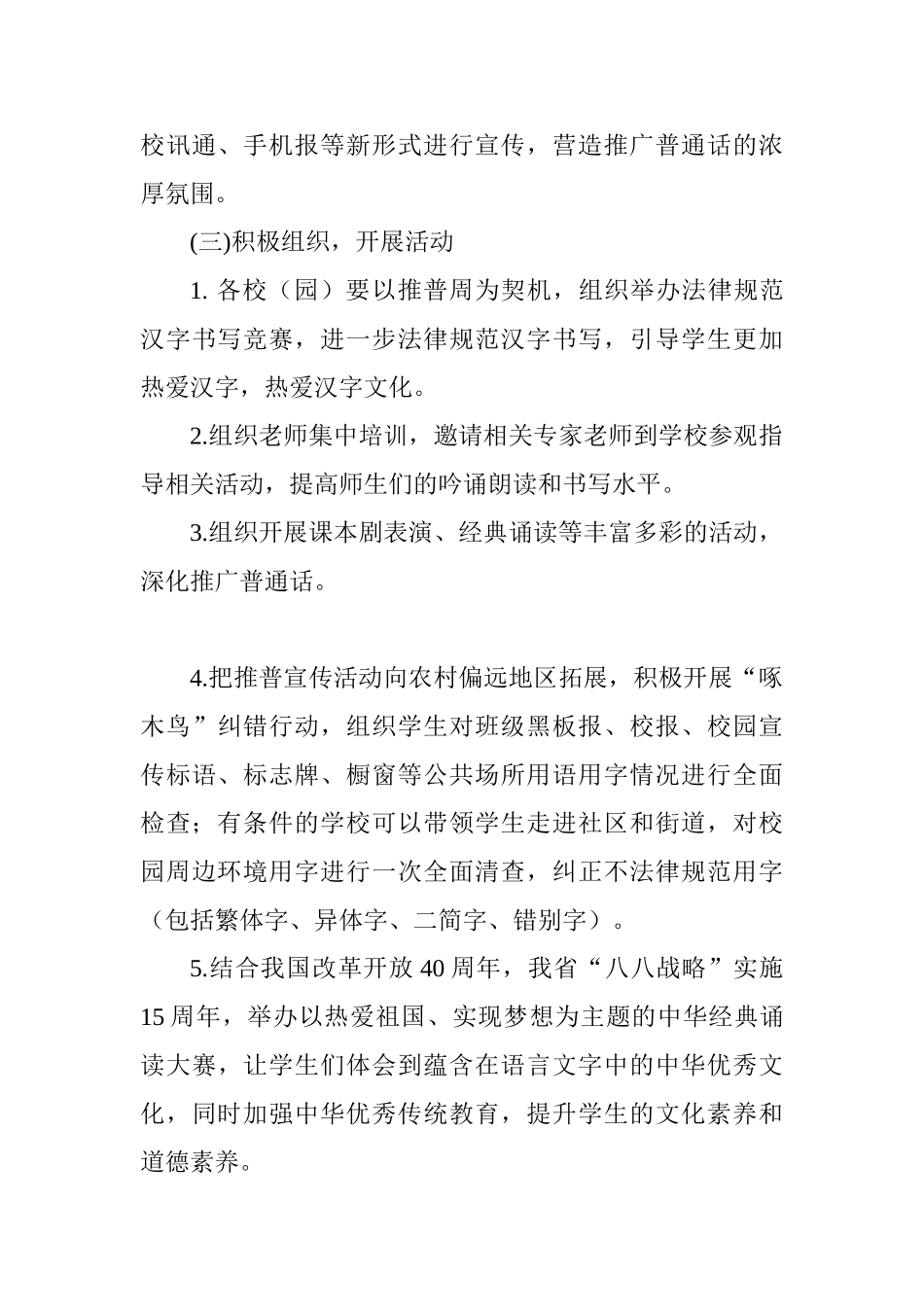 校讯通、手机报等新形式进行宣传，营造推广普通话的浓厚氛围。

(三)积极组织，开展活动

1. 各校（园）要以推普周为契机，组织举办法律规范汉字书写竞赛，进一步法律规范汉字书写，引导学生更加热爱汉字，热爱汉字文化。

2.组织老师集中培训，邀请相关专家老师到学校参观指导相关活动，提高师生们的吟诵朗读和书写水平。

3.组织开展课本剧表演、经典诵读等丰富多彩的活动，深化推广普通话。

4.把推普宣传活动向农村偏远地区拓展，积极开展“啄木鸟”纠错行动，组织学生对班级黑板报、校报、校园宣传标语、标志牌、橱窗等公共场所用语用字情况进行全面检查；有条件的学校可以带领学生走进社区和街道，对校园周边环境用字进行一次全面清查，纠正不法律规范用字（包括繁体字、异体字、二简字、错别字）。

5.结合我国改革开放 40 周年，我省“八八战略”实施 15 周年，举办以热爱祖国、实现梦想为主题的中华经典诵读大赛，让学生们体会到蕴含在语言文字中的中华优秀文化，同时加强中华优秀传统教育，提升学生的文化素养和道德素养。